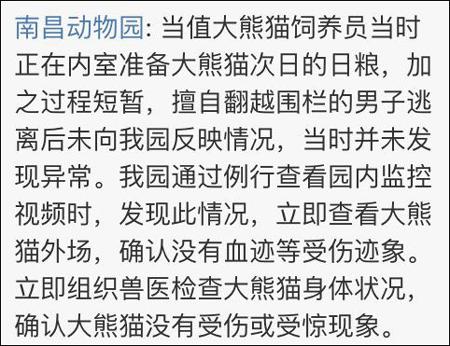 南昌动物园: 当值大熊猫饲养员当时正在内室准备大熊猫次日的日粮，加之过程短暂，擅自翻越围栏的男子逃离后未向我园反映情况，当时并未发现异常。我园通过例行查看园内监控视频时，发现此情况，立即查看大熊猫外场，确认没有血迹等受伤迹象。立即组织兽医检查大熊猫身体状况，确认大熊猫没有受伤或受惊现象。